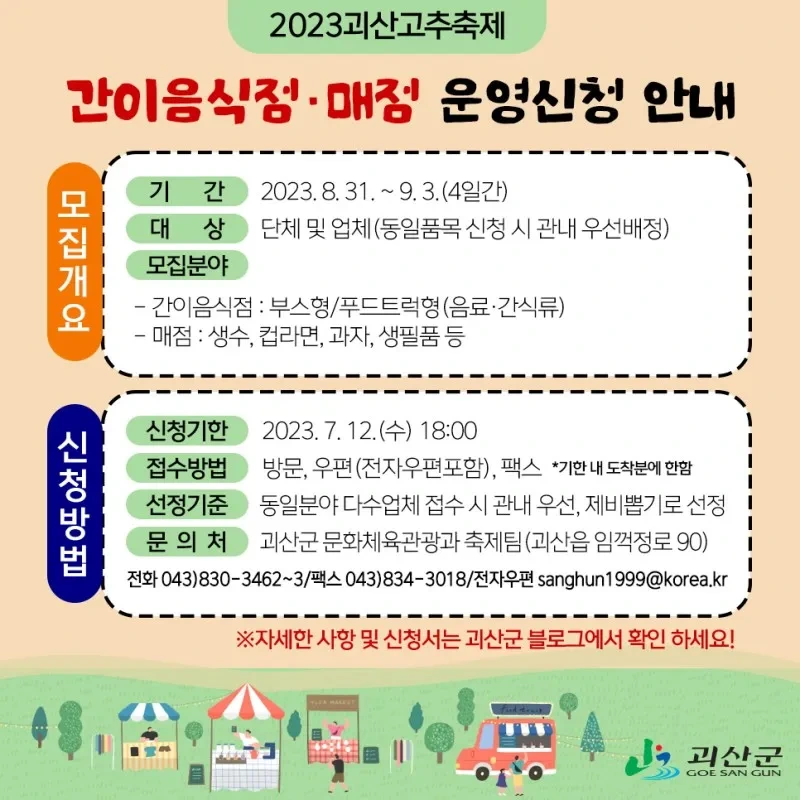 2023괴산고추축제

간이음식점·매점 운영신청 안내

모집개요

기 간 2023. 8. 31. ~ 9. 3.(4일간)
대 상 단체 및 업체(동일품목 신청 시 관내 우선배정)
모집분야

- 간이음식점 : 부스형/푸드트럭형(음료·간식류)
- 매점 : 생수, 컵라면, 과자, 생필품 등

신청방법

신청기한 2023. 7. 12.(수) 18:00
접수방법 방문, 우편(전자우편포함), 팩스 *기한 내 도착분에 한함
선정기준 동일분야 다수업체 접수 시 관내 우선, 제비뽑기로 선정
문 의 처 괴산군 문화체육관광과 축제팀(괴산읍 임꺽정로 90)
전화 043)830-3462~3/팩스 043)834-3018/전자우편 sanghun1999@korea.kr

※자세한 사항 및 신청서는 괴산군 블로그에서 확인 하세요!

괴산군
GOE SAN GUN